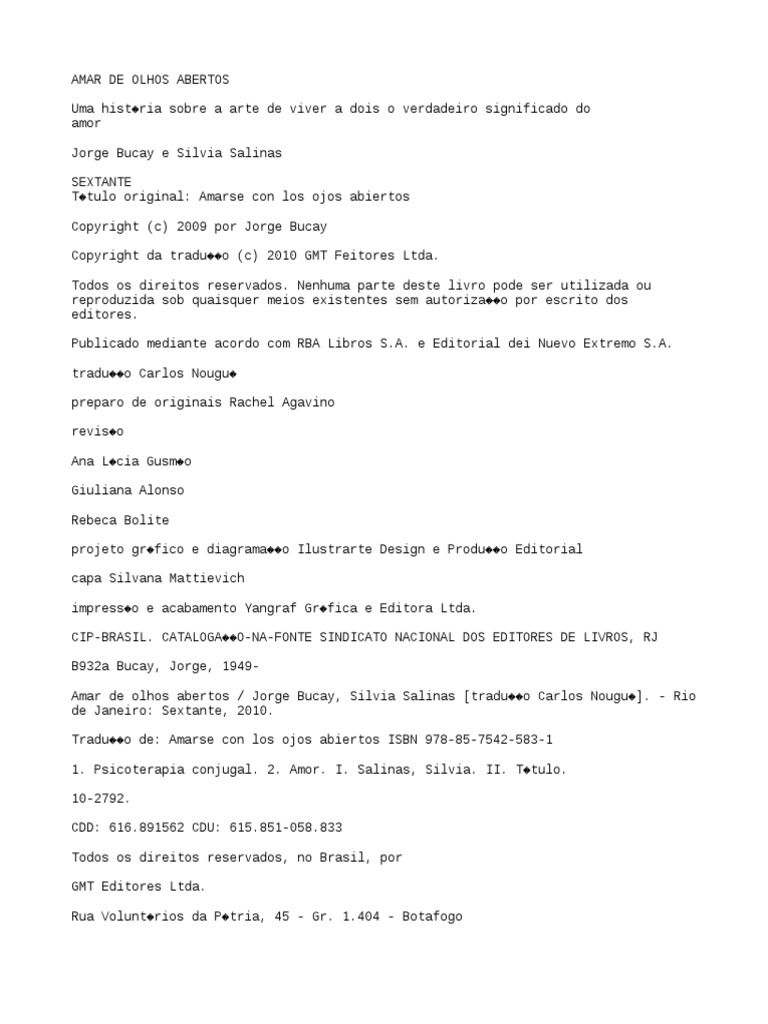 AMAR DE OLHOS ABERTOS

Uma hist◆ria sobre a arte de viver a dois o verdadeiro significado do amor

Jorge Bucay e Silvia Salinas

SEXTANTE
T◆tulo original: Amarse con los ojos abiertos

Copyright (c) 2009 por Jorge Bucay

Copyright da tradu◆◆o (c) 2010 GMT Feitores Ltda.

Todos os direitos reservados. Nenhuma parte deste livro pode ser utilizada ou reproduzida sob quaisquer meios existentes sem autoriza◆◆o por escrito dos editores.

Publicado mediante acordo com RBA Libros S.A. e Editorial dei Nuevo Extremo S.A.

tradu◆◆o Carlos Nougu◆

preparo de originais Rachel Agavino

revis◆o

Ana L◆cia Gusm◆o

Giuliana Alonso

Rebeca Bolite

projeto gr◆fico e diagrama◆◆o Ilustrarte Design e Produ◆◆o Editorial

capa Silvana Mattievich

impress◆o e acabamento Yangraf Gr◆fica e Editora Ltda.

CIP-BRASIL. CATALOGA◆◆O-NA-FONTE SINDICATO NACIONAL DOS EDITORES DE LIVROS, RJ

B932a Bucay, Jorge, 1949-

Amar de olhos abertos / Jorge Bucay, Silvia Salinas [tradu◆◆o Carlos Nougu◆]. - Rio de Janeiro: Sextante, 2010.

Tradu◆◆o de: Amarse con los ojos abiertos ISBN 978-85-7542-583-1

1. Psicoterapia conjugal. 2. Amor. I. Salinas, Silvia. II. T◆tulo.

10-2792.

CDD: 616.891562 CDU: 615.851-058.833

Todos os direitos reservados, no Brasil, por

GMT Editores Ltda.

Rua Volunt◆rios da P◆tria, 45 - Gr. 1.404 - Botafogo